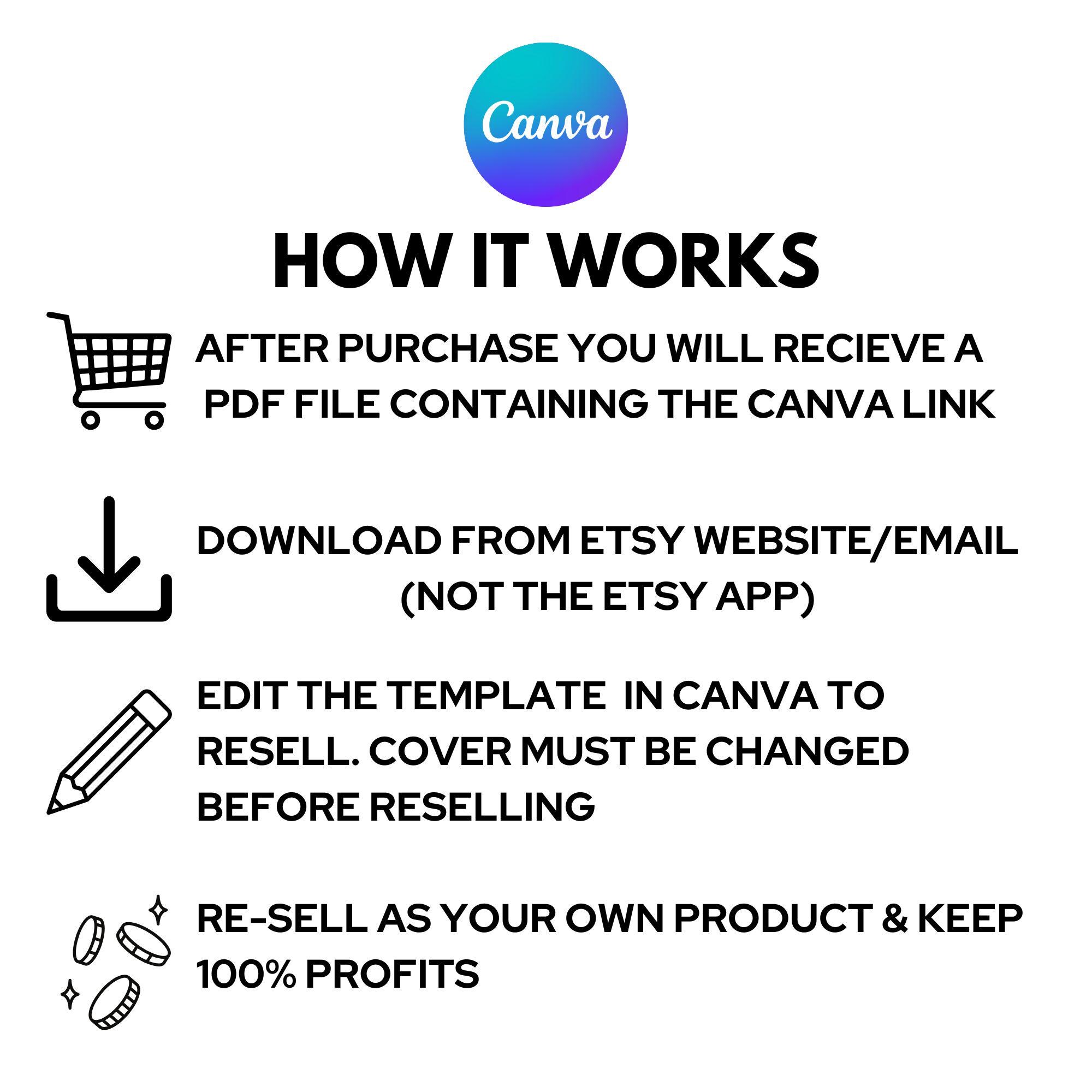 Canva

HOW IT WORKS

AFTER PURCHASE YOU WILL RECIEVE A PDF FILE CONTAINING THE CANVA LINK

DOWNLOAD FROM ETSY WEBSITE/EMAIL (NOT THE ETSY APP)

EDIT THE TEMPLATE IN CANVA TO RESELL. COVER MUST BE CHANGED BEFORE RESELLING

RE-SELL AS YOUR OWN PRODUCT & KEEP 100% PROFITS